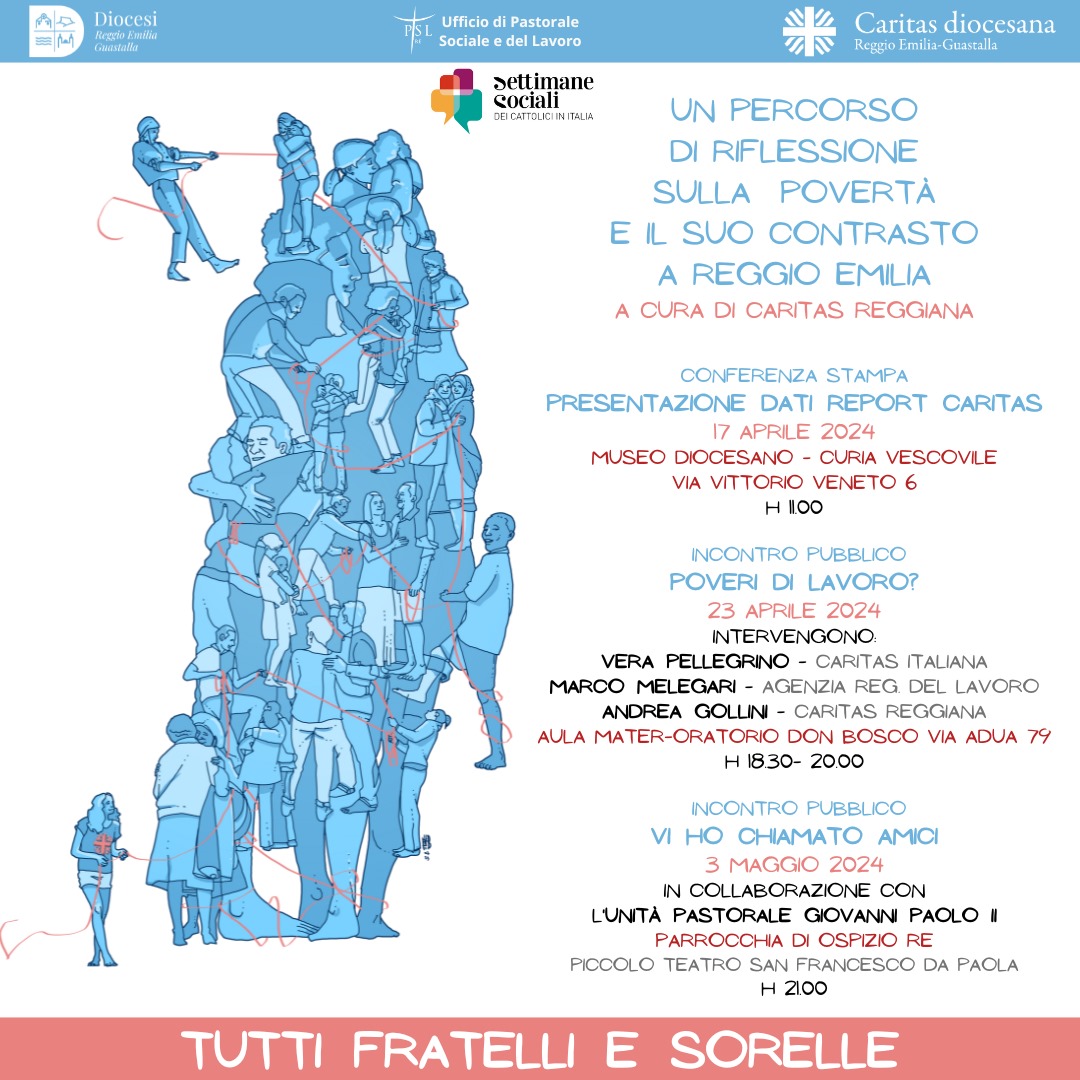 Diocesi
Reggio Emilia
Guastalla

PSL
Ufficio di Pastorale Sociale e del Lavoro

Caritas diocesana
Reggio Emilia-Guastalla

Settimane Sociali
DEI CATTOLICI IN ITALIA

UN PERCORSO DI RIFLESSIONE SULLA POVERTÀ E IL SUO CONTRASTO A REGGIO EMILIA
A CURA DI CARITAS REGGIANA

CONFERENZA STAMPA
PRESENTAZIONE DATI REPORT CARITAS
17 APRILE 2024
MUSEO DIOCESANO - CURIA VESCOVILE
VIA VITTORIO VENETO 6
H 11.00

INCONTRO PUBBLICO
POVERI DI LAVORO?
23 APRILE 2024
INTERVENGONO:
VERA PELLEGRINO - CARITAS ITALIANA
MARCO MELEGARI - AGENZIA REG. DEL LAVORO
ANDREA GOLLINI - CARITAS REGGIANA
AULA MATER-ORATORIO DON BOSCO VIA ADUA 79
H 18.30- 20.00

INCONTRO PUBBLICO
VI HO CHIAMATO AMICI
3 MAGGIO 2024
IN COLLABORAZIONE CON
L'UNITÀ PASTORALE GIOVANNI PAOLO II
PARROCCHIA DI OSPIZIO RE
PICCOLO TEATRO SAN FRANCESCO DA PAOLA
H 21.00

TUTTI FRATELLI E SORELLE